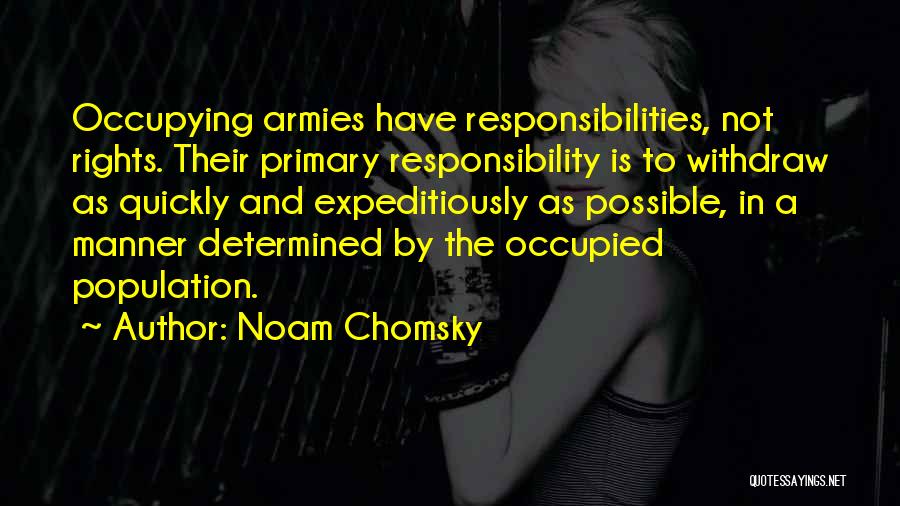 Occupying armies have responsibilities, not rights. Their primary responsibility is to withdraw as quickly and expeditiously as possible, in a manner determined by the occupied population.

~ Author: Noam Chomsky

QUOTESSAYINGS.NET